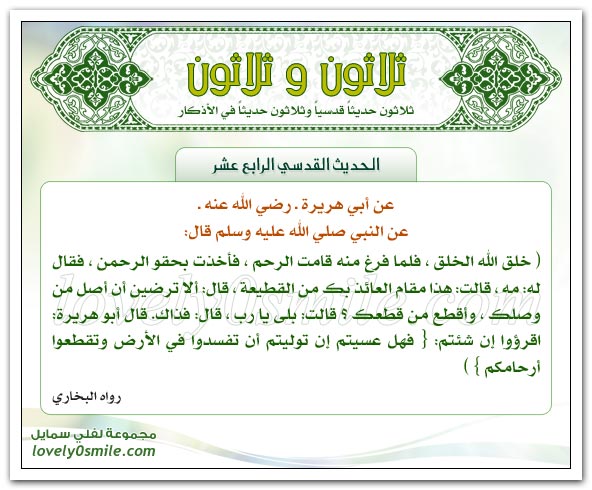 ثلاثون و ثلاثون

ثلاثون حديثاً قدسياً وثلاثون حديثاً في الأذكار

الحديث القدسي الرابع عشر

عن أبي هريرة . رضي الله عنه .
عن النبي صلي الله عليه وسلم قال:

( خلق الله الخلق ، فلما فرغ منه قامت الرحم ، فأخذت بحقو الرحمن ، فقال له: مه ، قالت: هذا مقام العائذ بك من القطيعة ، قال: ألا ترضين أن أصل من وصلك ، وأقطع من قطعك ؟ قالت: بلى يا رب ، قال: فذاك. قال أبو هريرة: اقرؤوا إن شئتم: { فهل عسيتم إن توليتم أن تفسدوا في الأرض وتقطعوا أرحامكم } )

رواه البخاري

lovely0smile.com

مجموعة لفلي سمايل
lovely0smile.com